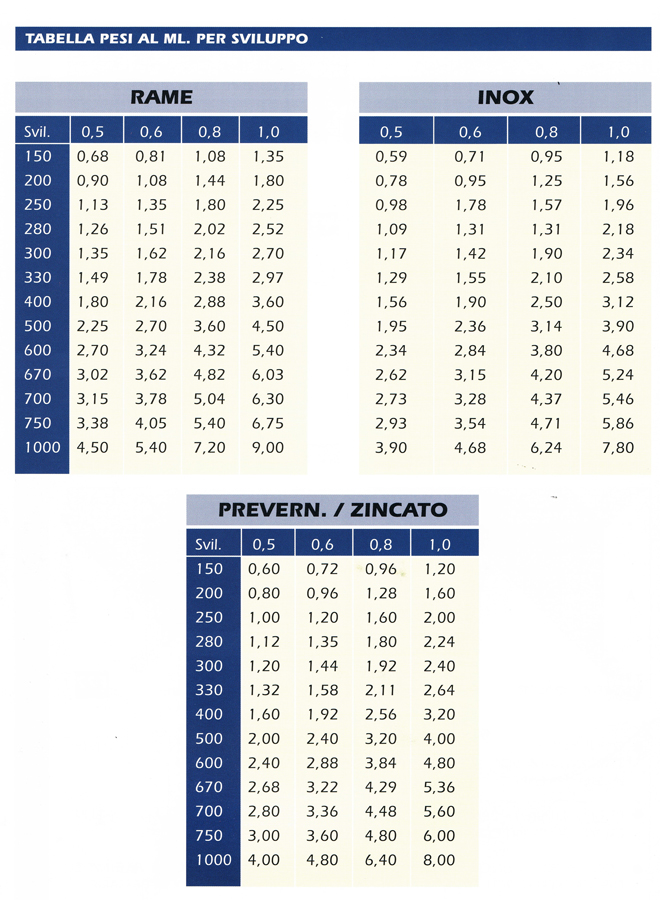 TABELLA PESI AL ML. PER SVILUPPO

RAME

| Svil. | 0,5 | 0,6 | 0,8 | 1,0 |
|---|---|---|---|---|
| 150 | 0,68 | 0,81 | 1,08 | 1,35 |
| 200 | 0,90 | 1,08 | 1,44 | 1,80 |
| 250 | 1,13 | 1,35 | 1,80 | 2,25 |
| 280 | 1,26 | 1,51 | 2,02 | 2,52 |
| 300 | 1,35 | 1,62 | 2,16 | 2,70 |
| 330 | 1,49 | 1,78 | 2,38 | 2,97 |
| 400 | 1,80 | 2,16 | 2,88 | 3,60 |
| 500 | 2,25 | 2,70 | 3,60 | 4,50 |
| 600 | 2,70 | 3,24 | 4,32 | 5,40 |
| 670 | 3,02 | 3,62 | 4,82 | 6,03 |
| 700 | 3,15 | 3,78 | 5,04 | 6,30 |
| 750 | 3,38 | 4,05 | 5,40 | 6,75 |
| 1000 | 4,50 | 5,40 | 7,20 | 9,00 |

INOX

| 0,5 | 0,6 | 0,8 | 1,0 |
|---|---|---|---|
| 0,59 | 0,71 | 0,95 | 1,18 |
| 0,78 | 0,95 | 1,25 | 1,56 |
| 0,98 | 1,78 | 1,57 | 1,96 |
| 1,09 | 1,31 | 1,31 | 2,18 |
| 1,17 | 1,42 | 1,90 | 2,34 |
| 1,29 | 1,55 | 2,10 | 2,58 |
| 1,56 | 1,90 | 2,50 | 3,12 |
| 1,95 | 2,36 | 3,14 | 3,90 |
| 2,34 | 2,84 | 3,80 | 4,68 |
| 2,62 | 3,15 | 4,20 | 5,24 |
| 2,73 | 3,28 | 4,37 | 5,46 |
| 2,93 | 3,54 | 4,71 | 5,86 |
| 3,90 | 4,68 | 6,24 | 7,80 |

PREVERN. / ZINCATO

| Svil. | 0,5 | 0,6 | 0,8 | 1,0 |
|---|---|---|---|---|
| 150 | 0,60 | 0,72 | 0,96 | 1,20 |
| 200 | 0,80 | 0,96 | 1,28 | 1,60 |
| 250 | 1,00 | 1,20 | 1,60 | 2,00 |
| 280 | 1,12 | 1,35 | 1,80 | 2,24 |
| 300 | 1,20 | 1,44 | 1,92 | 2,40 |
| 330 | 1,32 | 1,58 | 2,11 | 2,64 |
| 400 | 1,60 | 1,92 | 2,56 | 3,20 |
| 500 | 2,00 | 2,40 | 3,20 | 4,00 |
| 600 | 2,40 | 2,88 | 3,84 | 4,80 |
| 670 | 2,68 | 3,22 | 4,29 | 5,36 |
| 700 | 2,80 | 3,36 | 4,48 | 5,60 |
| 750 | 3,00 | 3,60 | 4,80 | 6,00 |
| 1000 | 4,00 | 4,80 | 6,40 | 8,00 |